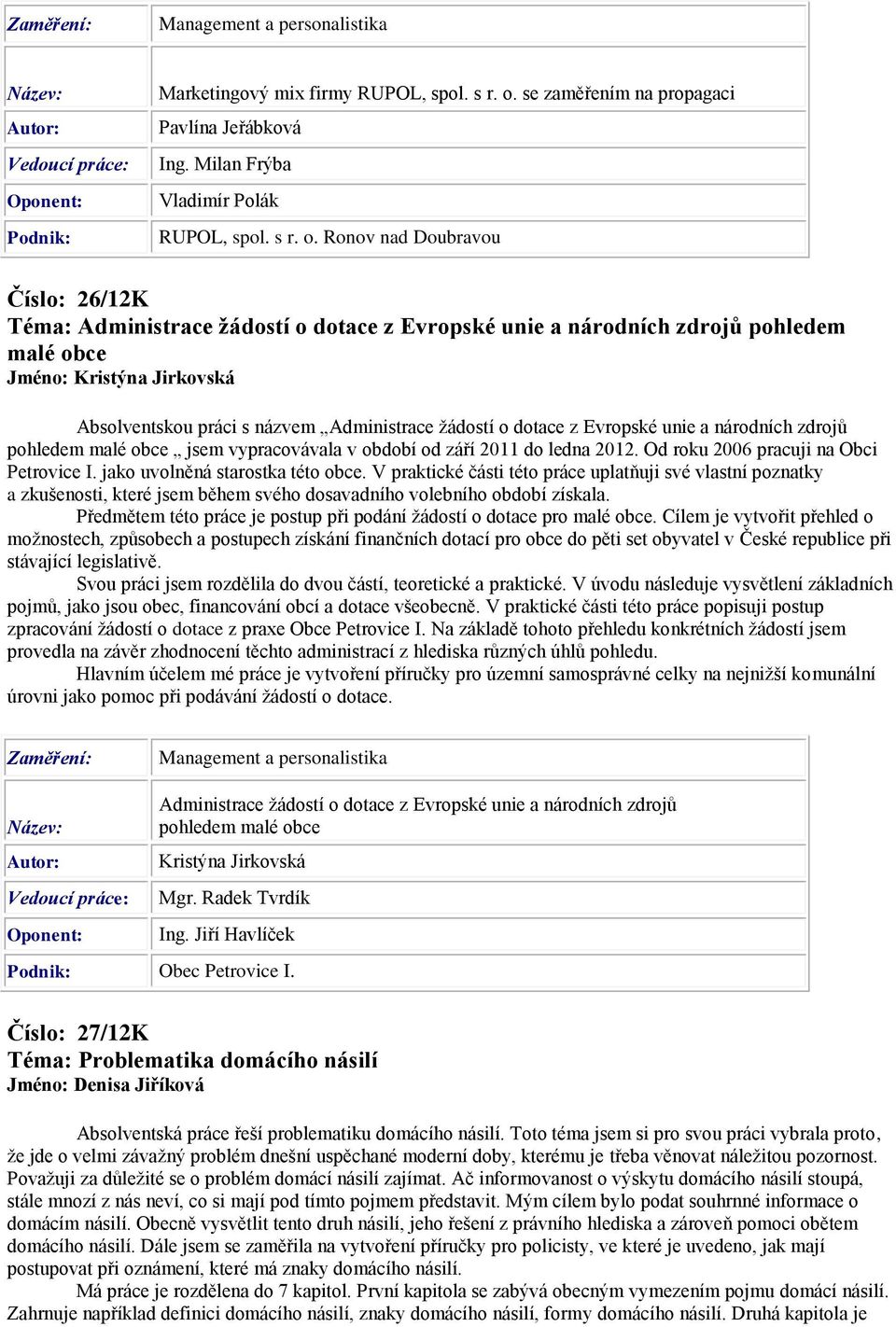 | Zaměření: | Management a personalistika |
|---|---|
| Název: | Marketingový mix firmy RUPOL, spol. s r. o. se zaměřením na propagaci |
| Autor: | Pavlína Jeřábková |
| Vedoucí práce: | Ing. Milan Frýba |
| Oponent: | Vladimír Polák |
| Podnik: | RUPOL, spol. s r. o. Ronov nad Doubravou |

Číslo: 26/12K
Téma: Administrace žádostí o dotace z Evropské unie a národních zdrojů pohledem malé obce
Jméno: Kristýna Jirkovská

Absolventskou práci s názvem „Administrace žádostí o dotace z Evropské unie a národních zdrojů pohledem malé obce „ jsem vypracovávala v období od září 2011 do ledna 2012. Od roku 2006 pracuji na Obci Petrovice I. jako uvolněná starostka této obce. V praktické části této práce uplatňuji své vlastní poznatky a zkušenosti, které jsem během svého dosavadního volebního období získala.

Předmětem této práce je postup při podání žádostí o dotace pro malé obce. Cílem je vytvořit přehled o možnostech, způsobech a postupech získání finančních dotací pro obce do pěti set obyvatel v České republice při stávající legislativě.

Svou práci jsem rozdělila do dvou částí, teoretické a praktické. V úvodu následuje vysvětlení základních pojmů, jako jsou obec, financování obcí a dotace všeobecně. V praktické části této práce popisuji postup zpracování žádostí o dotace z praxe Obce Petrovice I. Na základě tohoto přehledu konkrétních žádostí jsem provedla na závěr zhodnocení těchto administrací z hlediska různých úhlů pohledu.

Hlavním účelem mé práce je vytvoření příručky pro územní samosprávné celky na nejnižší komunální úrovni jako pomoc při podávání žádostí o dotace.

| Zaměření: | Management a personalistika |
|---|---|
| Název: | Administrace žádostí o dotace z Evropské unie a národních zdrojů pohledem malé obce |
| Autor: | Kristýna Jirkovská |
| Vedoucí práce: | Mgr. Radek Tvrdík |
| Oponent: | Ing. Jiří Havlíček |
| Podnik: | Obec Petrovice I. |

Číslo: 27/12K
Téma: Problematika domácího násilí
Jméno: Denisa Jiříková

Absolventská práce řeší problematiku domácího násilí. Toto téma jsem si pro svou práci vybrala proto, že jde o velmi závažný problém dnešní uspěchané moderní doby, kterému je třeba věnovat náležitou pozornost. Považuji za důležité se o problém domácí násilí zajímat. Ač informovanost o výskytu domácího násilí stoupá, stále mnozí z nás neví, co si mají pod tímto pojmem představit. Mým cílem bylo podat souhrnné informace o domácím násilí. Obecně vysvětlit tento druh násilí, jeho řešení z právního hlediska a zároveň pomoci obětem domácího násilí. Dále jsem se zaměřila na vytvoření příručky pro policisty, ve které je uvedeno, jak mají postupovat při oznámení, které má znaky domácího násilí.

Má práce je rozdělena do 7 kapitol. První kapitola se zabývá obecným vymezením pojmu domácí násilí. Zahrnuje například definici domácího násilí, znaky domácího násilí, formy domácího násilí. Druhá kapitola je